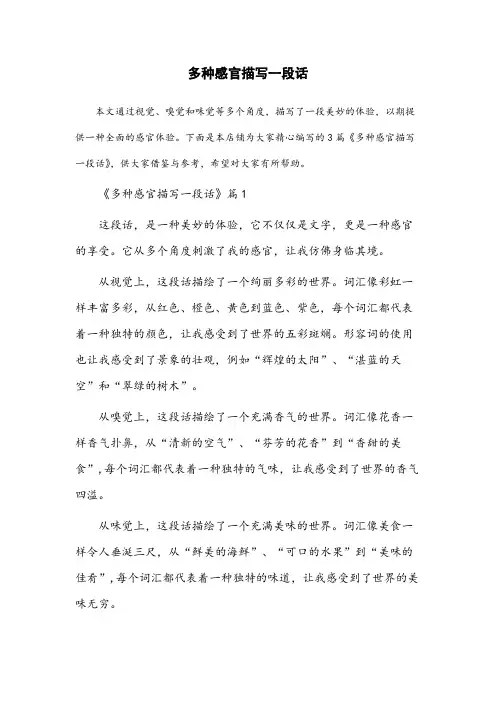 多种感官描写一段话

本文通过视觉、嗅觉和味觉等多个角度，描写了一段美妙的体验，以期提供一种全面的感官体验。下面是本店铺为大家精心编写的3篇《多种感官描写一段话》，供大家借鉴与参考，希望对大家有所帮助。

《多种感官描写一段话》篇1

这段话，是一种美妙的体验，它不仅仅是文字，更是一种感官的享受。它从多个角度刺激了我的感官，让我仿佛身临其境。

从视觉上，这段话描绘了一个绚丽多彩的世界。词汇像彩虹一样丰富多彩，从红色、橙色、黄色到蓝色、紫色，每个词汇都代表着一种独特的颜色，让我感受到了世界的五彩斑斓。形容词的使用也让我感受到了景象的壮观，例如“辉煌的太阳”、“湛蓝的天空”和“翠绿的树木”。

从嗅觉上，这段话描绘了一个充满香气的世界。词汇像花香一样香气扑鼻，从“清新的空气”、“芬芳的花香”到“香甜的美食”，每个词汇都代表着一种独特的气味，让我感受到了世界的香气四溢。

从味觉上，这段话描绘了一个充满美味的世界。词汇像美食一样令人垂涎三尺，从“鲜美的海鲜”、“可口的水果”到“美味的佳肴”，每个词汇都代表着一种独特的味道，让我感受到了世界的美味无穷。